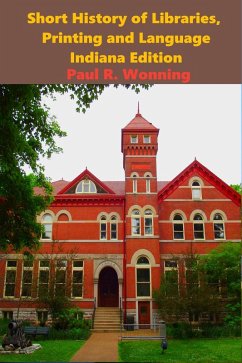 Short History of Libraries, Printing and Language
Indiana Edition
Paul R. Wonning